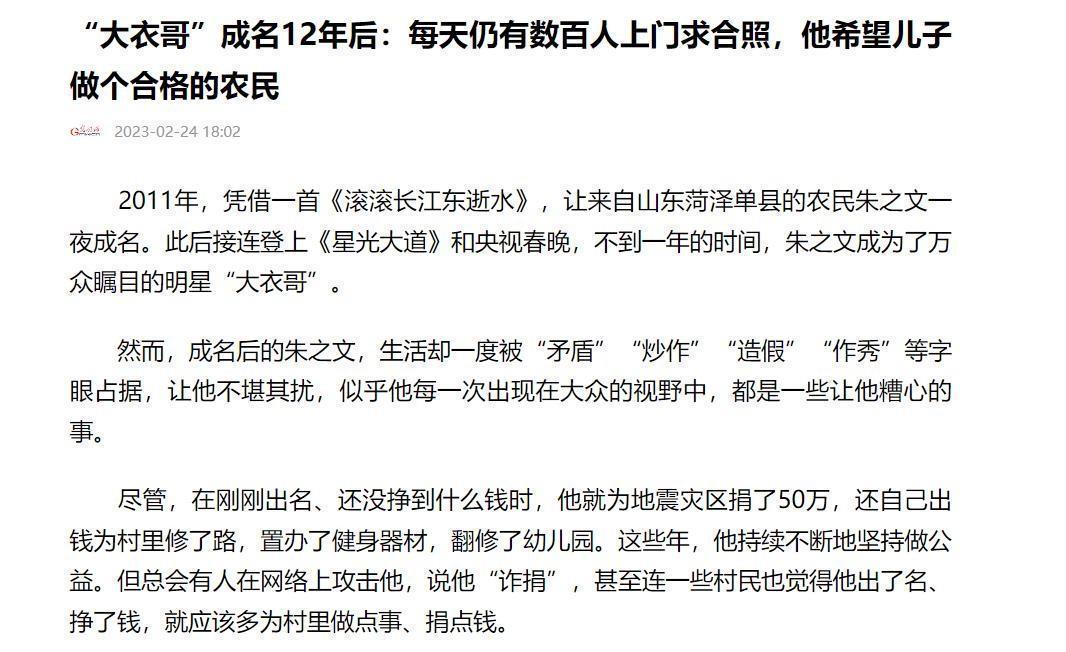 “大衣哥”成名12年后：每天仍有数百人上门求合照，他希望儿子做个合格的农民

2023-02-24 18:02

2011年，凭借一首《滚滚长江东逝水》，让来自山东菏泽单县的农民朱之文一夜成名。此后接连登上《星光大道》和央视春晚，不到一年的时间，朱之文成为了万众瞩目的明星“大衣哥”。

然而，成名后的朱之文，生活却一度被“矛盾”“炒作”“造假”“作秀”等字眼占据，让他不堪其扰，似乎他每一次出现在大众的视野中，都是一些让他糟心的事。

尽管，在刚刚出名、还没挣到什么钱时，他就为地震灾区捐了50万，还自己出钱为村里修了路，置办了健身器材，翻修了幼儿园。这些年，他持续不断地坚持做公益。但总会有人在网络上攻击他，说他“诈捐”，甚至连一些村民也觉得他出了名、挣了钱，就应该多为村里做点事、捐点钱。